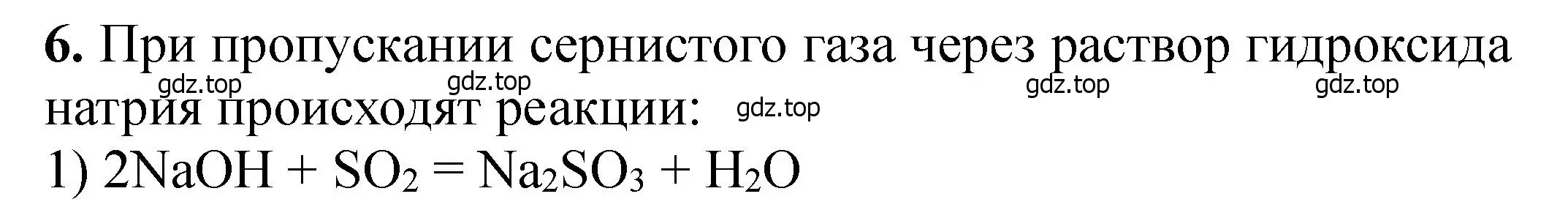 **6.** При пропускании сернистого газа через раствор гидроксида натрия происходят реакции:

gdz.top gdz.top gdz.top gdz.top gdz.top

1) $2NaOH + SO_2 = Na_2SO_3 + H_2O$